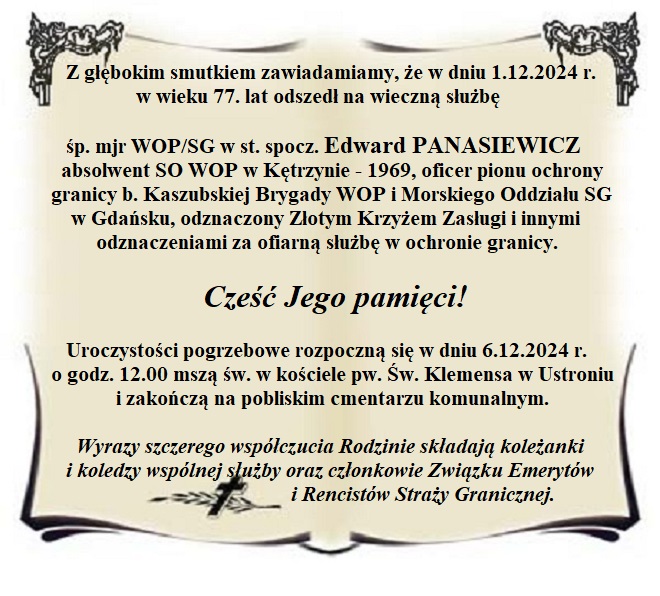 Z głębokim smutkiem zawiadamiamy, że w dniu 1.12.2024 r.
w wieku 77. lat odszedł na wieczną służbę

śp. mjr WOP/SG w st. spocz. Edward PANASIEWICZ
absolwent SO WOP w Kętrzynie - 1969, oficer pionu ochrony granicy b. Kaszubskiej Brygady WOP i Morskiego Oddziału SG w Gdańsku, odznaczony Złotym Krzyżem Zasługi i innymi odznaczeniami za ofiarną służbę w ochronie granicy.

Cześć Jego pamięci!

Uroczystości pogrzebowe rozpoczną się w dniu 6.12.2024 r. o godz. 12.00 mszą św. w kościele pw. Św. Klemensa w Ustroniu i zakończą na pobliskim cmentarzu komunalnym.

Wyrazy szczerego współczucia Rodzinie składają koleżanki i koledzy wspólnej służby oraz członkowie Związku Emerytów i Rencistów Straży Granicznej.